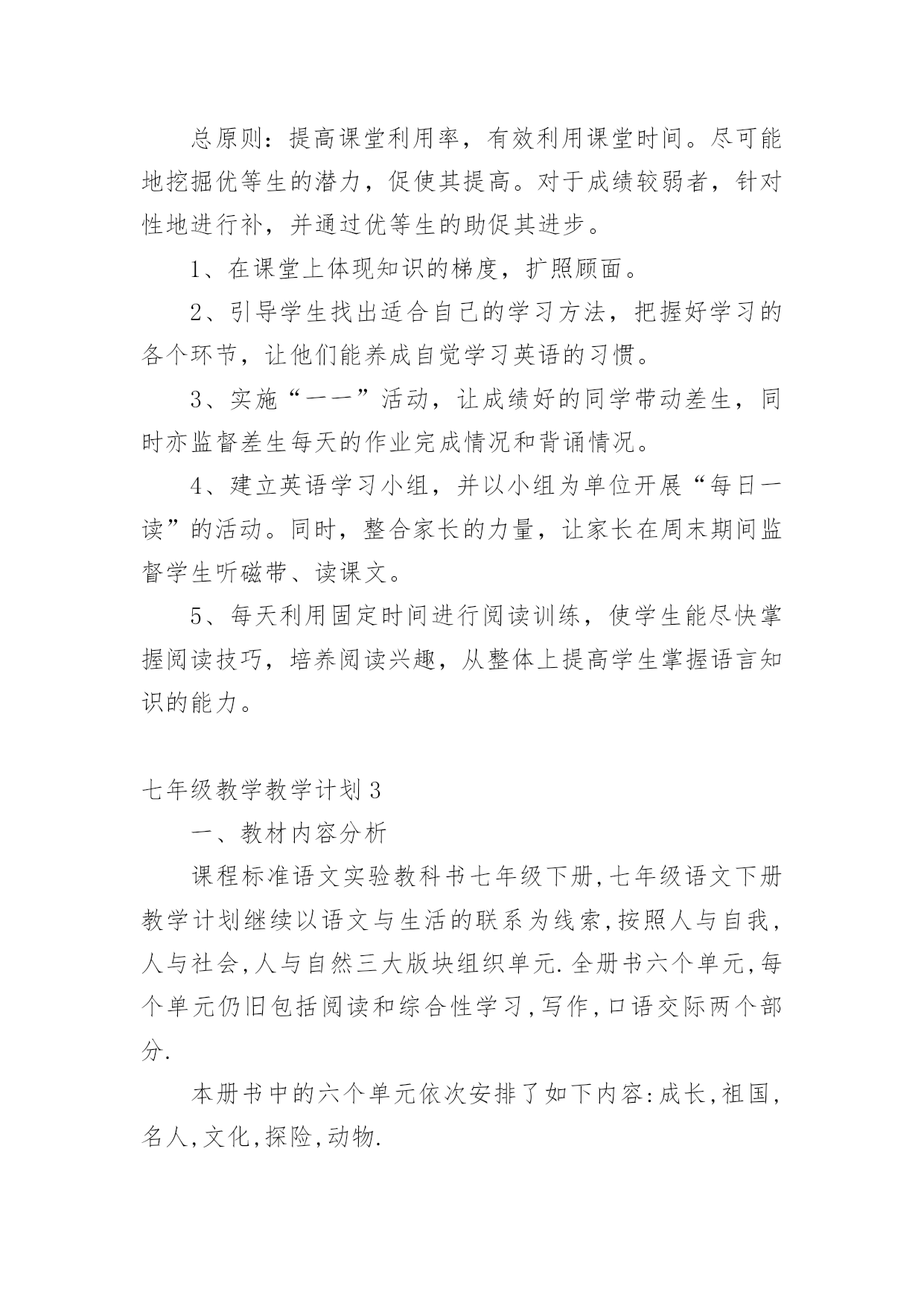 总原则：提高课堂利用率，有效利用课堂时间。尽可能地挖掘优等生的潜力，促使其提高。对于成绩较弱者，针对性地进行补，并通过优等生的助促其进步。

1、在课堂上体现知识的梯度，扩照顾面。

2、引导学生找出适合自己的学习方法，把握好学习的各个环节，让他们能养成自觉学习英语的习惯。

3、实施“一一”活动，让成绩好的同学带动差生，同时亦监督差生每天的作业完成情况和背诵情况。

4、建立英语学习小组，并以小组为单位开展“每日一读”的活动。同时，整合家长的力量，让家长在周末期间监督学生听磁带、读课文。

5、每天利用固定时间进行阅读训练，使学生能尽快掌握阅读技巧，培养阅读兴趣，从整体上提高学生掌握语言知识的能力。

七年级教学教学计划3

一、教材内容分析

课程标准语文实验教科书七年级下册,七年级语文下册教学计划继续以语文与生活的联系为线索,按照人与自我,人与社会,人与自然三大版块组织单元.全册书六个单元,每个单元仍旧包括阅读和综合性学习,写作,口语交际两个部分.

本册书中的六个单元依次安排了如下内容:成长,祖国,名人,文化,探险,动物.